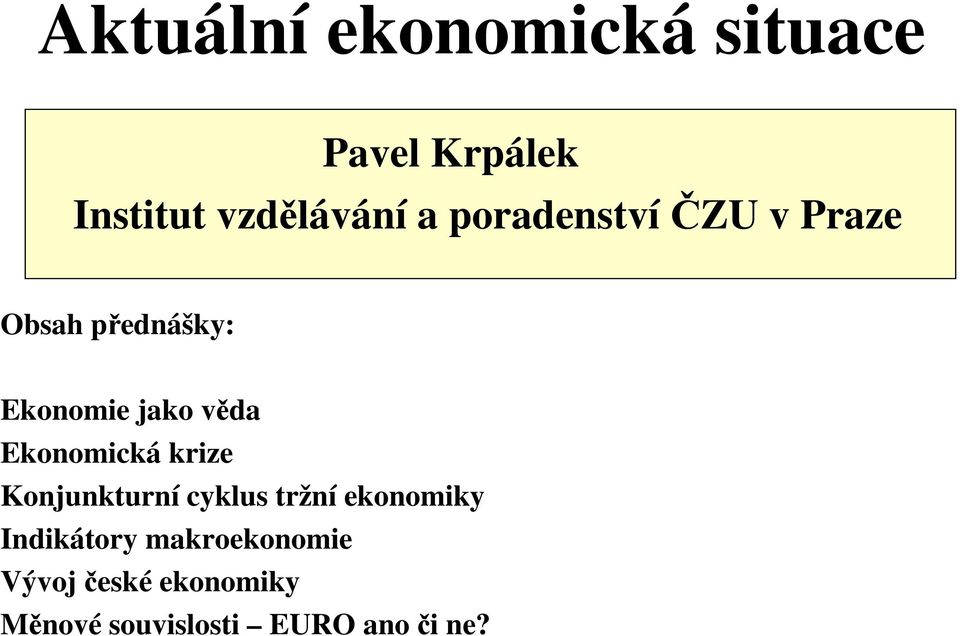 Aktuální ekonomická situace

Pavel Krpálek
Institut vzdělávání a poradenství ČZU v Praze

Obsah přednášky:

Ekonomie jako věda
Ekonomická krize
Konjunkturní cyklus tržní ekonomiky
Indikátory makroekonomie
Vývoj české ekonomiky
Měnové souvislosti – EURO ano či ne?